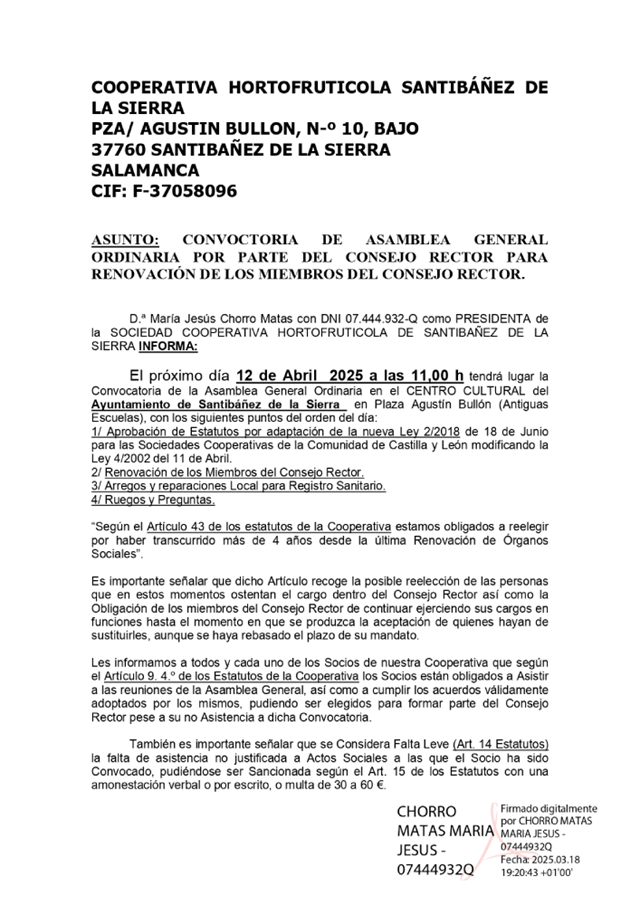 COOPERATIVA HORTOFRUTICOLA SANTIBÁÑEZ DE LA SIERRA
PZA/ AGUSTIN BULLON, N-º 10, BAJO
37760 SANTIBAÑEZ DE LA SIERRA
SALAMANCA
CIF: F-37058096

ASUNTO: CONVOCTORIA DE ASAMBLEA GENERAL ORDINARIA POR PARTE DEL CONSEJO RECTOR PARA RENOVACIÓN DE LOS MIEMBROS DEL CONSEJO RECTOR.

D.ª María Jesús Chorro Matas con DNI 07.444.932-Q como PRESIDENTA de la SOCIEDAD COOPERATIVA HORTOFRUTICOLA DE SANTIBAÑEZ DE LA SIERRA INFORMA:

El próximo día 12 de Abril 2025 a las 11,00 h tendrá lugar la Convocatoria de la Asamblea General Ordinaria en el CENTRO CULTURAL del Ayuntamiento de Santibáñez de la Sierra en Plaza Agustín Bullón (Antiguas Escuelas), con los siguientes puntos del orden del día:
1/ Aprobación de Estatutos por adaptación de la nueva Ley 2/2018 de 18 de Junio para las Sociedades Cooperativas de la Comunidad de Castilla y León modificando la Ley 4/2002 del 11 de Abril.
2/ Renovación de los Miembros del Consejo Rector.
3/ Arregos y reparaciones Local para Registro Sanitario.
4/ Ruegos y Preguntas.

"Según el Artículo 43 de los estatutos de la Cooperativa estamos obligados a reelegir por haber transcurrido más de 4 años desde la última Renovación de Órganos Sociales".

Es importante señalar que dicho Artículo recoge la posible reelección de las personas que en estos momentos ostentan el cargo dentro del Consejo Rector así como la Obligación de los miembros del Consejo Rector de continuar ejerciendo sus cargos en funciones hasta el momento en que se produzca la aceptación de quienes hayan de sustituirles, aunque se haya rebasado el plazo de su mandato.

Les informamos a todos y cada uno de los Socios de nuestra Cooperativa que según el Artículo 9. 4.º de los Estatutos de la Cooperativa los Socios están obligados a Asistir a las reuniones de la Asamblea General, así como a cumplir los acuerdos válidamente adoptados por los mismos, pudiendo ser elegidos para formar parte del Consejo Rector pese a su no Asistencia a dicha Convocatoria.

También es importante señalar que se Considera Falta Leve (Art. 14 Estatutos) la falta de asistencia no justificada a Actos Sociales a las que el Socio ha sido Convocado, pudiéndose ser Sancionada según el Art. 15 de los Estatutos con una amonestación verbal o por escrito, o multa de 30 a 60 €.

CHORRO MATAS MARIA JESUS - 07444932Q
Firmado digitalmente por CHORRO MATAS MARIA JESUS - 07444932Q
Fecha: 2025.03.18 19:20:43 +01'00'